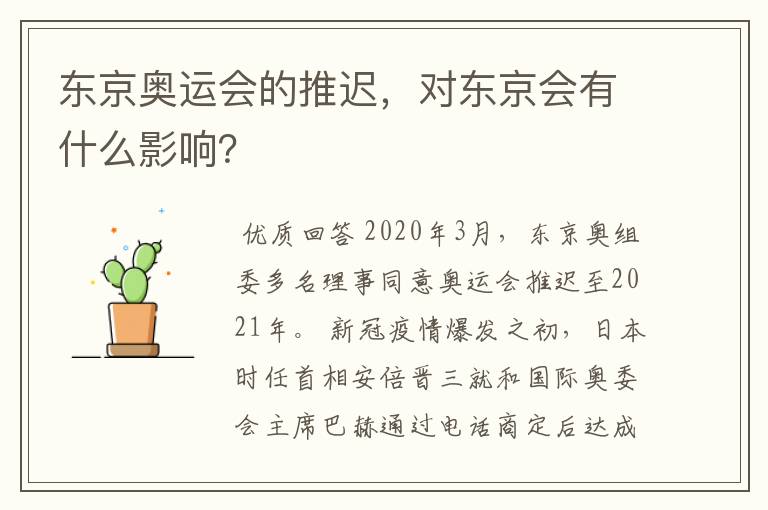 东京奥运会的推迟，对东京会有什么影响?

优质回答 2020年3月，东京奥组委多名理事同意奥运会推迟至2021年。新冠疫情爆发之初，日本时任首相安倍晋三就和国际奥委会主席巴赫通过电话商定后达成